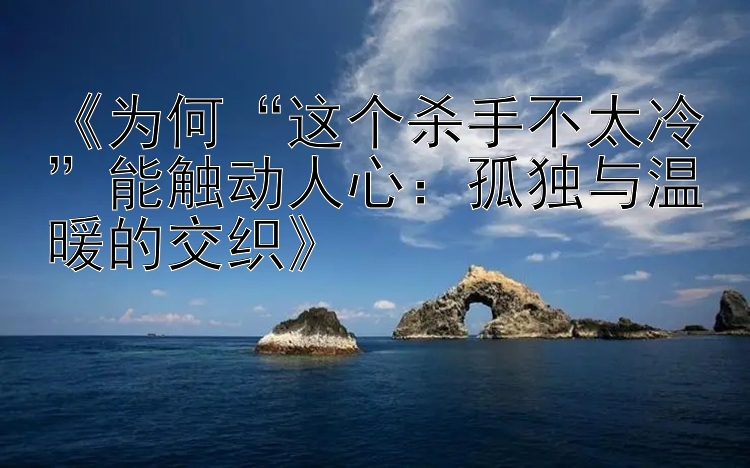 《为何“这个杀手不太冷”能触动人心：孤独与温暖的交织》